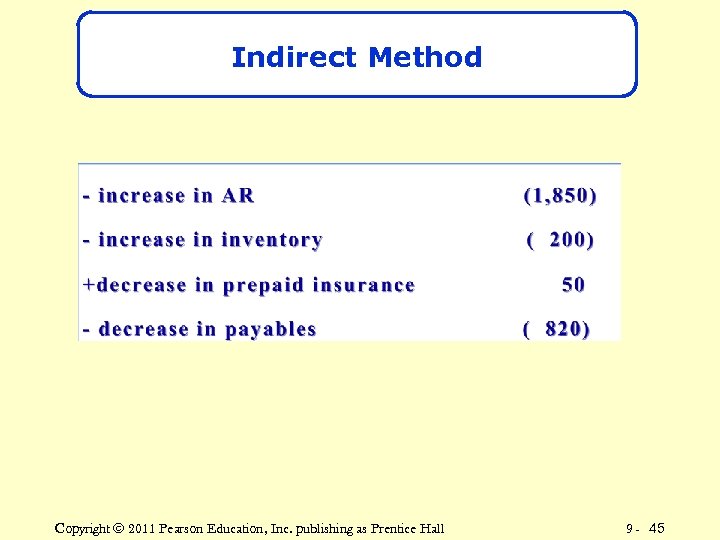 Indirect Method

| | |
|---|---|
| - increase in AR | (1,850) |
| - increase in inventory | ( 200) |
| +decrease in prepaid insurance | 50 |
| - decrease in payables | ( 820) |

Copyright © 2011 Pearson Education, Inc. publishing as Prentice Hall

9 - 45